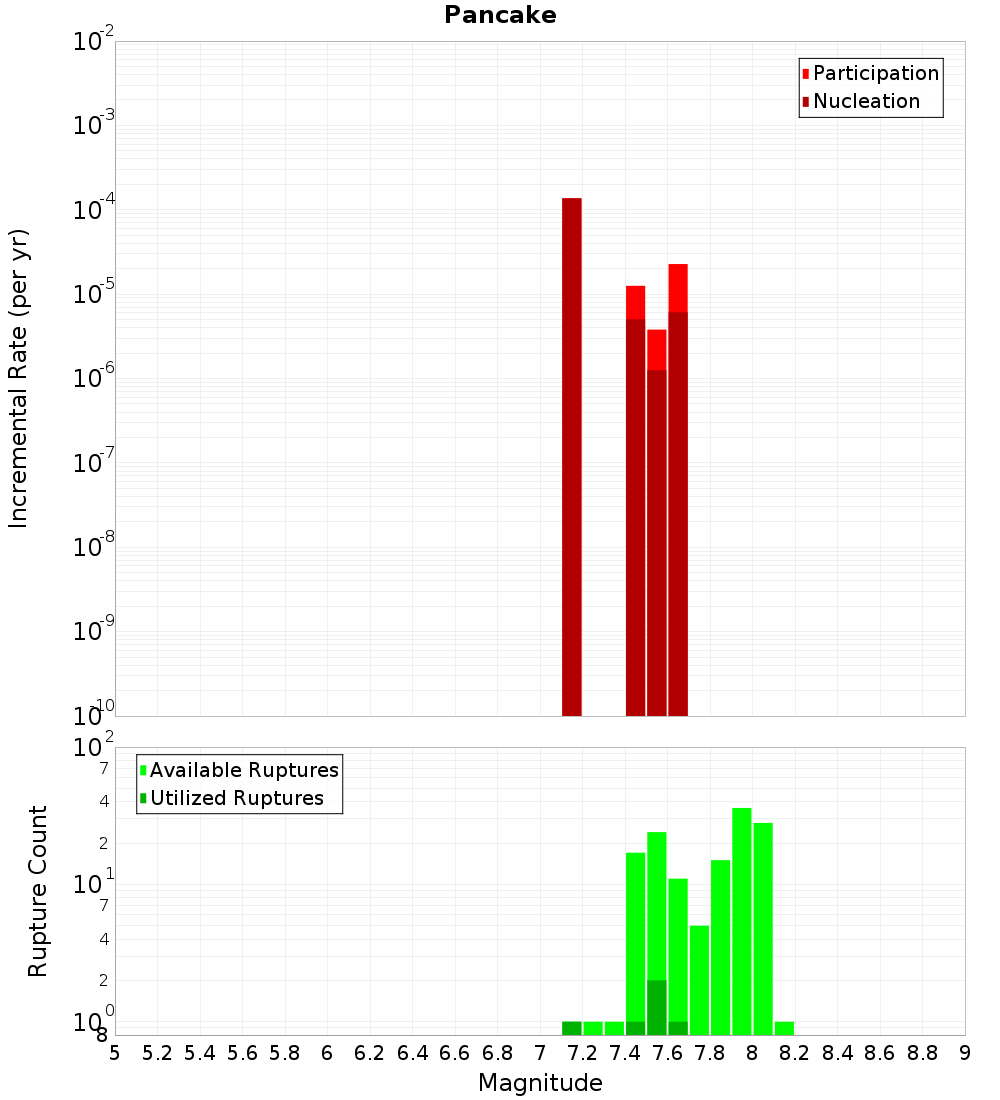 Pancake

Participation
Nucleation

Incremental Rate (per yr)

$10^{-2}$
$10^{-3}$
$10^{-4}$
$10^{-5}$
$10^{-6}$
$10^{-7}$
$10^{-8}$
$10^{-9}$
$10^{-10}$

Available Ruptures
Utilized Ruptures

Rupture Count

$10^{2}$
7
4
2
$10^{1}$
7
4
2
$10^{0}$
8

5 5.2 5.4 5.6 5.8 6 6.2 6.4 6.6 6.8 7 7.2 7.4 7.6 7.8 8 8.2 8.4 8.6 8.8 9

Magnitude